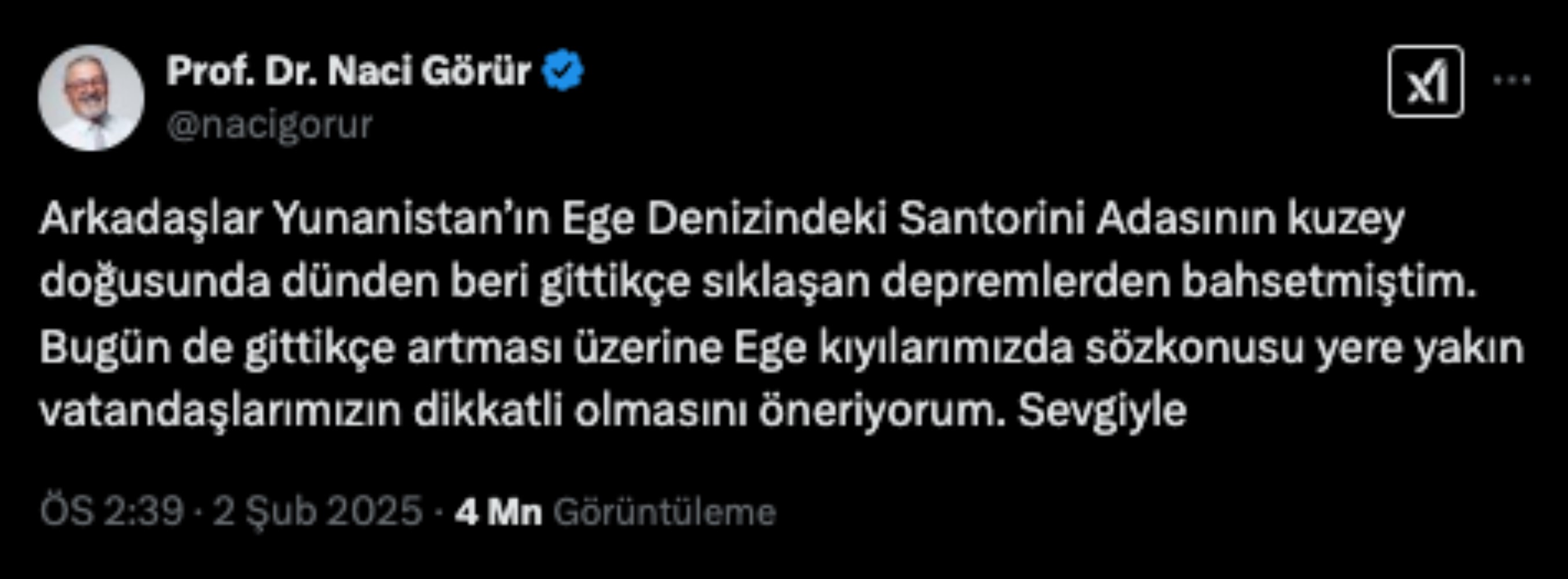 Prof. Dr. Naci Görür
@nacigorur

Arkadaşlar Yunanistan'ın Ege Denizindeki Santorini Adasının kuzey doğusunda dünden beri gittikçe sıklaşan depremlerden bahsetmiştim. Bugün de gittikçe artması üzerine Ege kıyılarımızda sözkonusu yere yakın vatandaşlarımızın dikkatli olmasını öneriyorum. Sevgiyle

ÖS 2:39 · 2 Şub 2025 · 4 Mn Görüntüleme